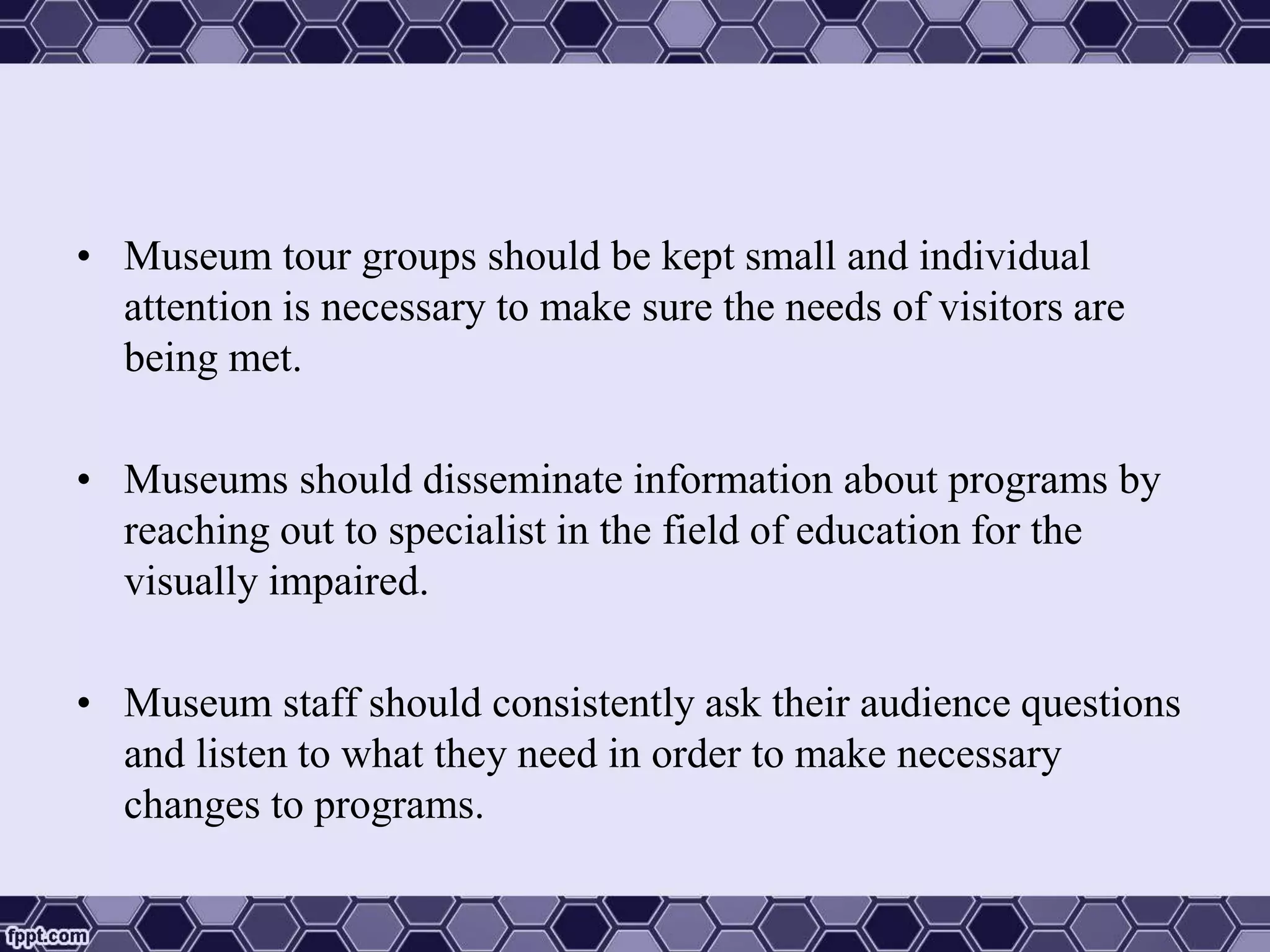 • Museum tour groups should be kept small and individual attention is necessary to make sure the needs of visitors are being met.

• Museums should disseminate information about programs by reaching out to specialist in the field of education for the visually impaired.

• Museum staff should consistently ask their audience questions and listen to what they need in order to make necessary changes to programs.

fppt.com